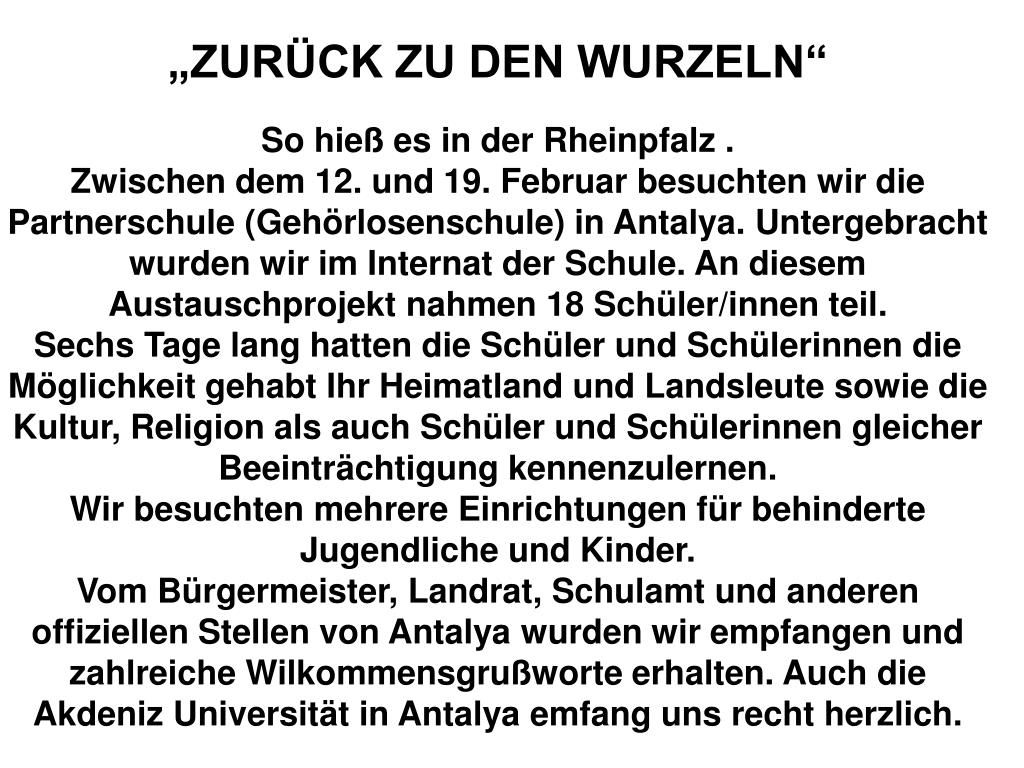 „ZURÜCK ZU DEN WURZELN“

So hieß es in der Rheinpfalz .

Zwischen dem 12. und 19. Februar besuchten wir die Partnerschule (Gehörlosenschule) in Antalya. Untergebracht wurden wir im Internat der Schule. An diesem Austauschprojekt nahmen 18 Schüler/innen teil.

Sechs Tage lang hatten die Schüler und Schülerinnen die Möglichkeit gehabt Ihr Heimatland und Landsleute sowie die Kultur, Religion als auch Schüler und Schülerinnen gleicher Beeinträchtigung kennenzulernen.

Wir besuchten mehrere Einrichtungen für behinderte Jugendliche und Kinder.

Vom Bürgermeister, Landrat, Schulamt und anderen offiziellen Stellen von Antalya wurden wir empfangen und zahlreiche Wilkommensgrußworte erhalten. Auch die Akdeniz Universität in Antalya emfang uns recht herzlich.